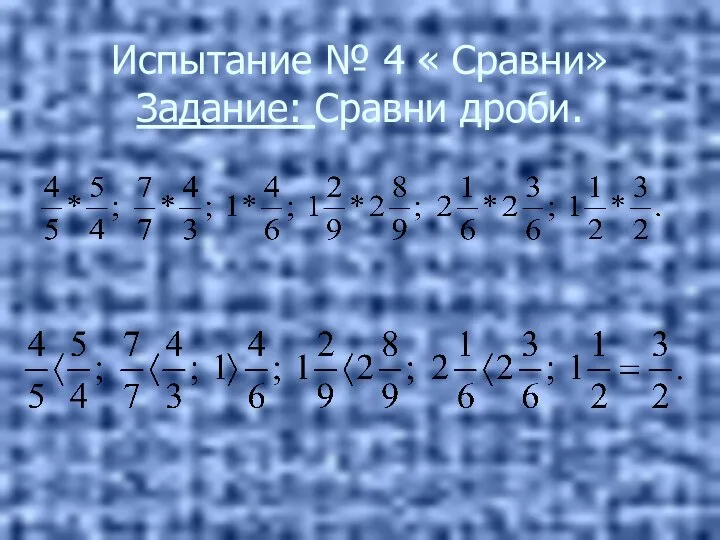 Испытание № 4 « Сравни»
Задание: Сравни дроби.

$\frac{4}{5} * \frac{5}{4}$; $\frac{7}{7} * \frac{4}{3}$; $1 * \frac{4}{6}$; $1\frac{2}{9} * 2\frac{8}{9}$; $2\frac{1}{6} * 2\frac{3}{6}$; $1\frac{1}{2} * \frac{3}{2}$.

$\frac{4}{5} \langle \frac{5}{4}$; $\frac{7}{7} \langle \frac{4}{3}$; $1 \rangle \frac{4}{6}$; $1\frac{2}{9} \langle 2\frac{8}{9}$; $2\frac{1}{6} \langle 2\frac{3}{6}$; $1\frac{1}{2} = \frac{3}{2}$.